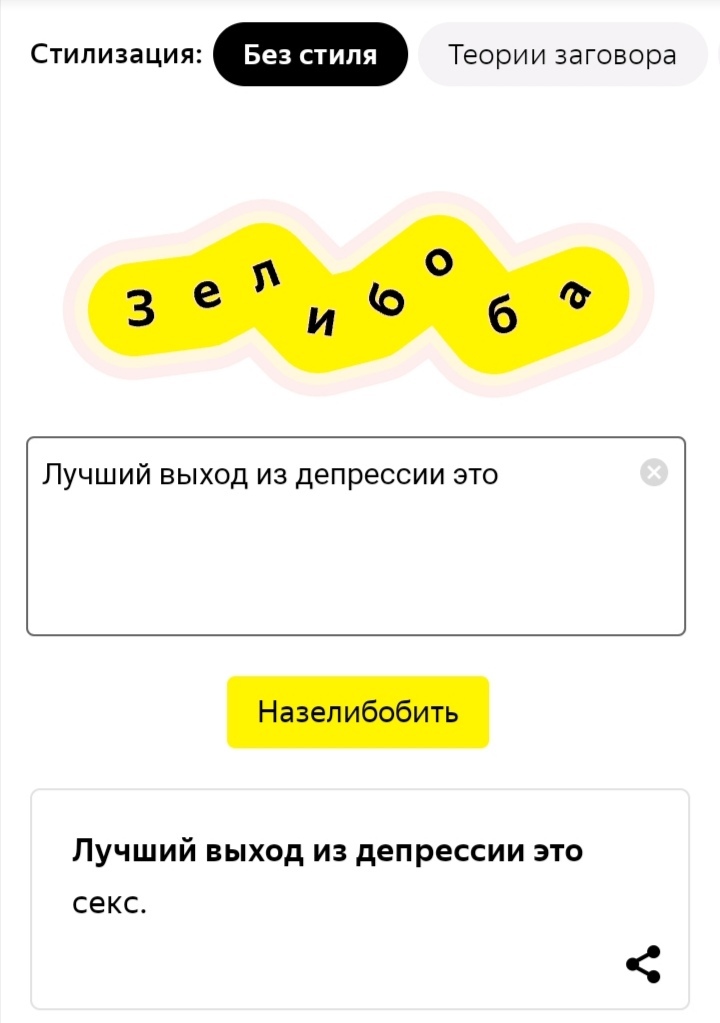 Стилизация: Без стиля Теории заговора

Зелибоба

Лучший выход из депрессии это

Назелибобить

**Лучший выход из депрессии это** секс.